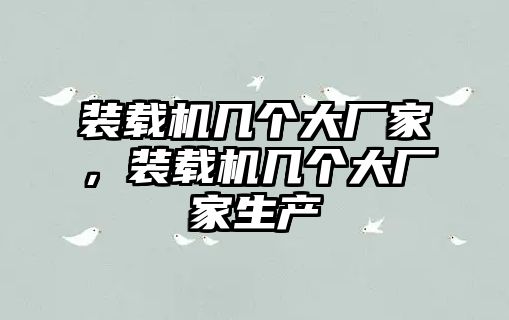 装载机几个大厂家，装载机几个大厂家生产